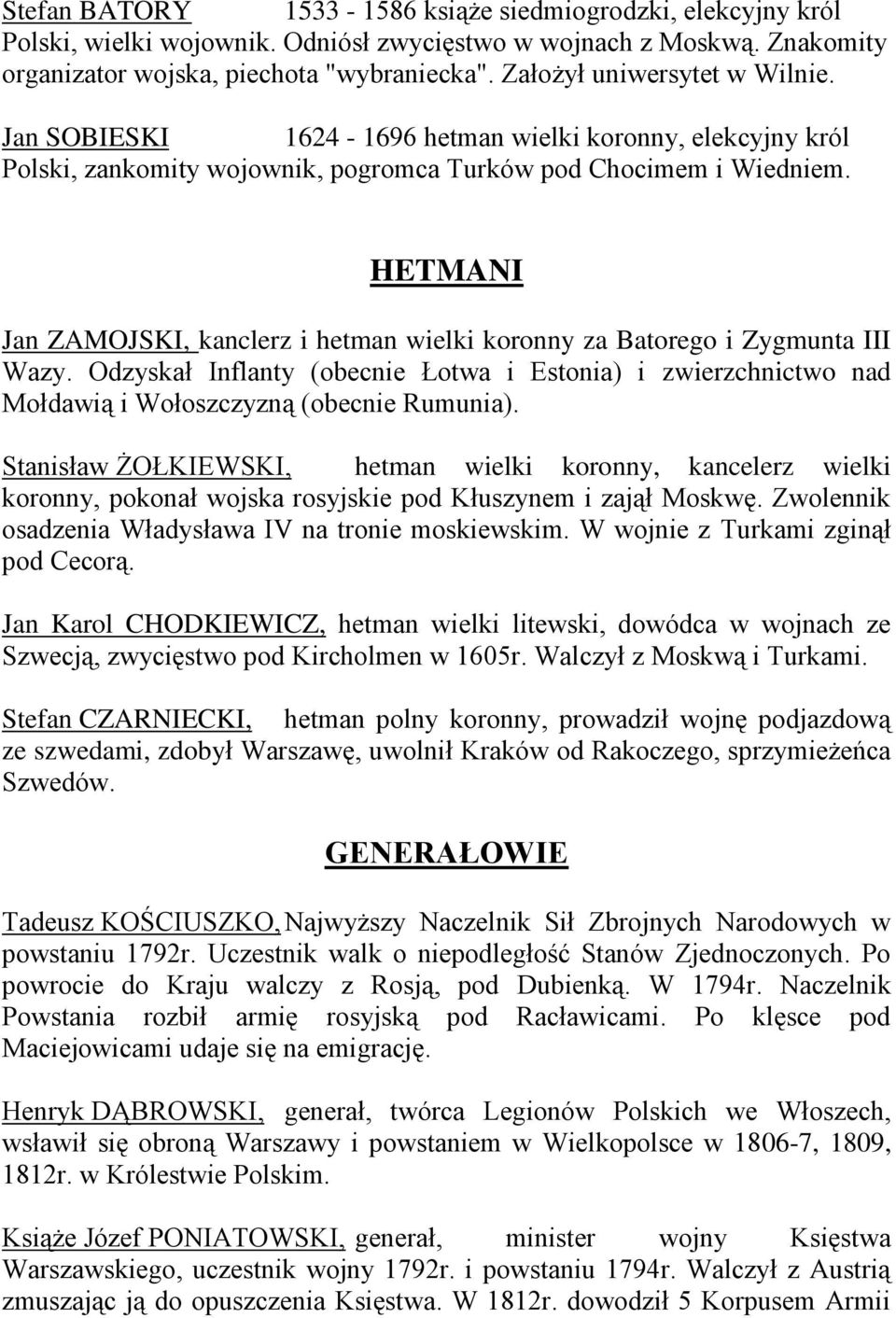 Stefan BATORY 1533 - 1586 książe siedmiogrodzki, elekcyjny król Polski, wielki wojownik. Odniósł zwycięstwo w wojnach z Moskwą. Znakomity organizator wojska, piechota "wybraniecka". Założył uniwersytet w Wilnie.

Jan SOBIESKI 1624 - 1696 hetman wielki koronny, elekcyjny król Polski, zankomity wojownik, pogromca Turków pod Chocimem i Wiedniem.

HETMANI

Jan ZAMOJSKI, kanclerz i hetman wielki koronny za Batorego i Zygmunta III Wazy. Odzyskał Inflanty (obecnie Łotwa i Estonia) i zwierzchnictwo nad Mołdawią i Wołoszczyzną (obecnie Rumunia).

Stanisław ŻOŁKIEWSKI, hetman wielki koronny, kancelerz wielki koronny, pokonał wojska rosyjskie pod Kłuszynem i zajął Moskwę. Zwolennik osadzenia Władysława IV na tronie moskiewskim. W wojnie z Turkami zginął pod Cecorą.

Jan Karol CHODKIEWICZ, hetman wielki litewski, dowódca w wojnach ze Szwecją, zwycięstwo pod Kircholmen w 1605r. Walczył z Moskwą i Turkami.

Stefan CZARNIECKI, hetman polny koronny, prowadził wojnę podjazdową ze szwedami, zdobył Warszawę, uwolnił Kraków od Rakoczego, sprzymieżeńca Szwedów.

GENERAŁOWIE

Tadeusz KOŚCIUSZKO, Najwyższy Naczelnik Sił Zbrojnych Narodowych w powstaniu 1792r. Uczestnik walk o niepodległość Stanów Zjednoczonych. Po powrocie do Kraju walczy z Rosją, pod Dubienką. W 1794r. Naczelnik Powstania rozbił armię rosyjską pod Racławicami. Po klęsce pod Maciejowicami udaje się na emigrację.

Henryk DĄBROWSKI, generał, twórca Legionów Polskich we Włoszech, wsławił się obroną Warszawy i powstaniem w Wielkopolsce w 1806-7, 1809, 1812r. w Królestwie Polskim.

Książe Józef PONIATOWSKI, generał, minister wojny Księstwa Warszawskiego, uczestnik wojny 1792r. i powstaniu 1794r. Walczył z Austrią zmuszając ją do opuszczenia Księstwa. W 1812r. dowodził 5 Korpusem Armii